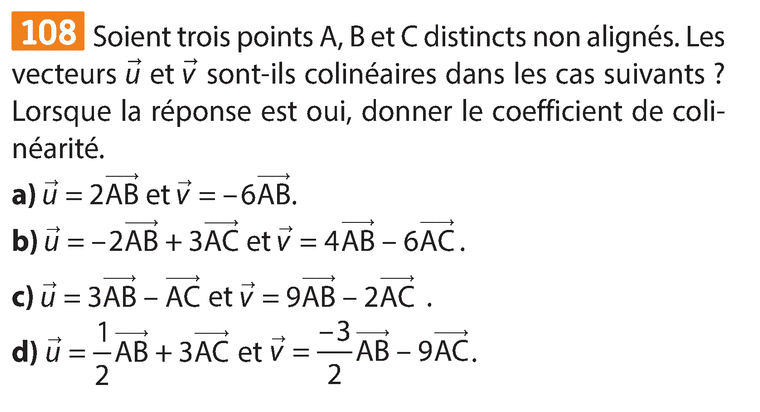 108 Soient trois points A, B et C distincts non alignés. Les vecteurs $\vec{u}$ et $\vec{v}$ sont-ils colinéaires dans les cas suivants ? Lorsque la réponse est oui, donner le coefficient de colinéarité.

a) $\vec{u} = 2\overrightarrow{AB}$ et $\vec{v} = -6\overrightarrow{AB}$.

b) $\vec{u} = -2\overrightarrow{AB} + 3\overrightarrow{AC}$ et $\vec{v} = 4\overrightarrow{AB} - 6\overrightarrow{AC}$.

c) $\vec{u} = 3\overrightarrow{AB} - \overrightarrow{AC}$ et $\vec{v} = 9\overrightarrow{AB} - 2\overrightarrow{AC}$ .

d) $\vec{u} = \frac{1}{2}\overrightarrow{AB} + 3\overrightarrow{AC}$ et $\vec{v} = \frac{-3}{2}\overrightarrow{AB} - 9\overrightarrow{AC}$.